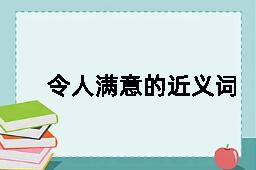 令人满意的近义词